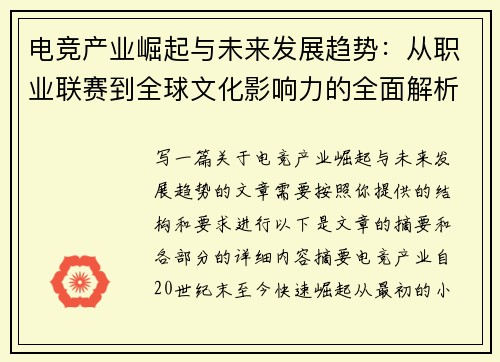 电竞产业崛起与未来发展趋势：从职业联赛到全球文化影响力的全面解析

写一篇关于电竞产业崛起与未来发展趋势的文章需要按照你提供的结构和要求进行以下是文章的摘要和各部分的详细内容摘要电竞产业自20世纪末至今快速崛起从最初的小